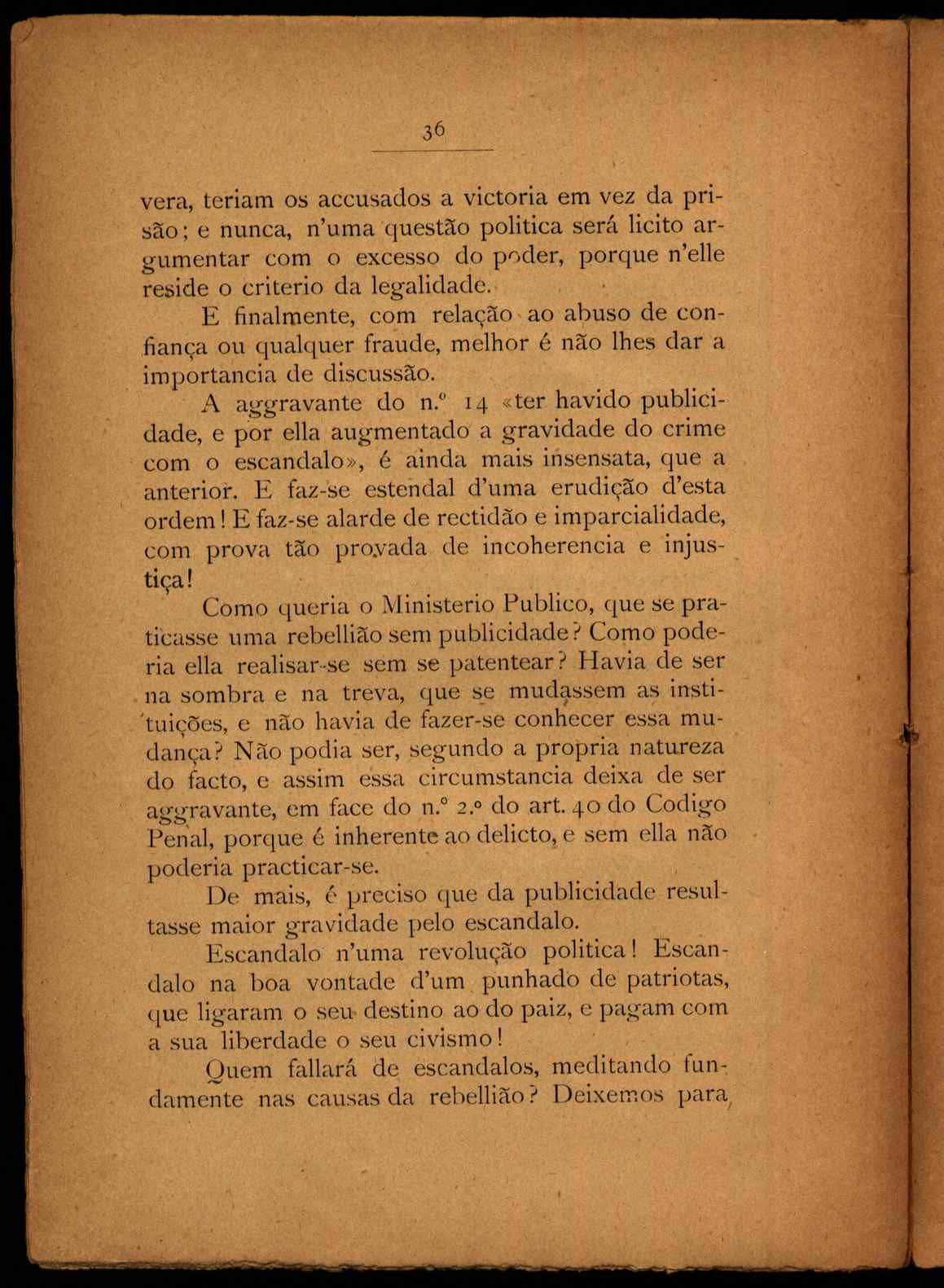 36

vera, teriam os accusados a victoria em vez da prisão; e nunca, n'uma questão politica será licito argumentar com o excesso do poder, porque n'elle reside o criterio da legalidade.

E finalmente, com relação ao abuso de confiança ou qualquer fraude, melhor é não lhes dar a importancia de discussão.

A aggravante do n.º 14 «ter havido publicidade, e por ella augmentado a gravidade do crime com o escandalo», é ainda mais insensata, que a anterior. E faz-se estendal d'uma erudição d'esta ordem! E faz-se alarde de rectidão e imparcialidade, com prova tão provada de incoherencia e injustiça!

Como queria o Ministerio Publico, que se praticasse uma rebellião sem publicidade? Como poderia ella realisar-se sem se patentear? Havia de ser na sombra e na treva, que se mudassem as instituições, e não havia de fazer-se conhecer essa mudança? Não podia ser, segundo a propria natureza do facto, e assim essa circumstancia deixa de ser aggravante, em face do n.º 2.º do art. 40 do Codigo Penal, porque é inherente ao delicto, e sem ella não poderia practicar-se.

De mais, é preciso que da publicidade resultasse maior gravidade pelo escandalo.

Escandalo n'uma revolução politica! Escandalo na boa vontade d'um punhado de patriotas, que ligaram o seu destino ao do paiz, e pagam com a sua liberdade o seu civismo!

Quem fallará de escandalos, meditando fundamente nas causas da rebellião? Deixemos para